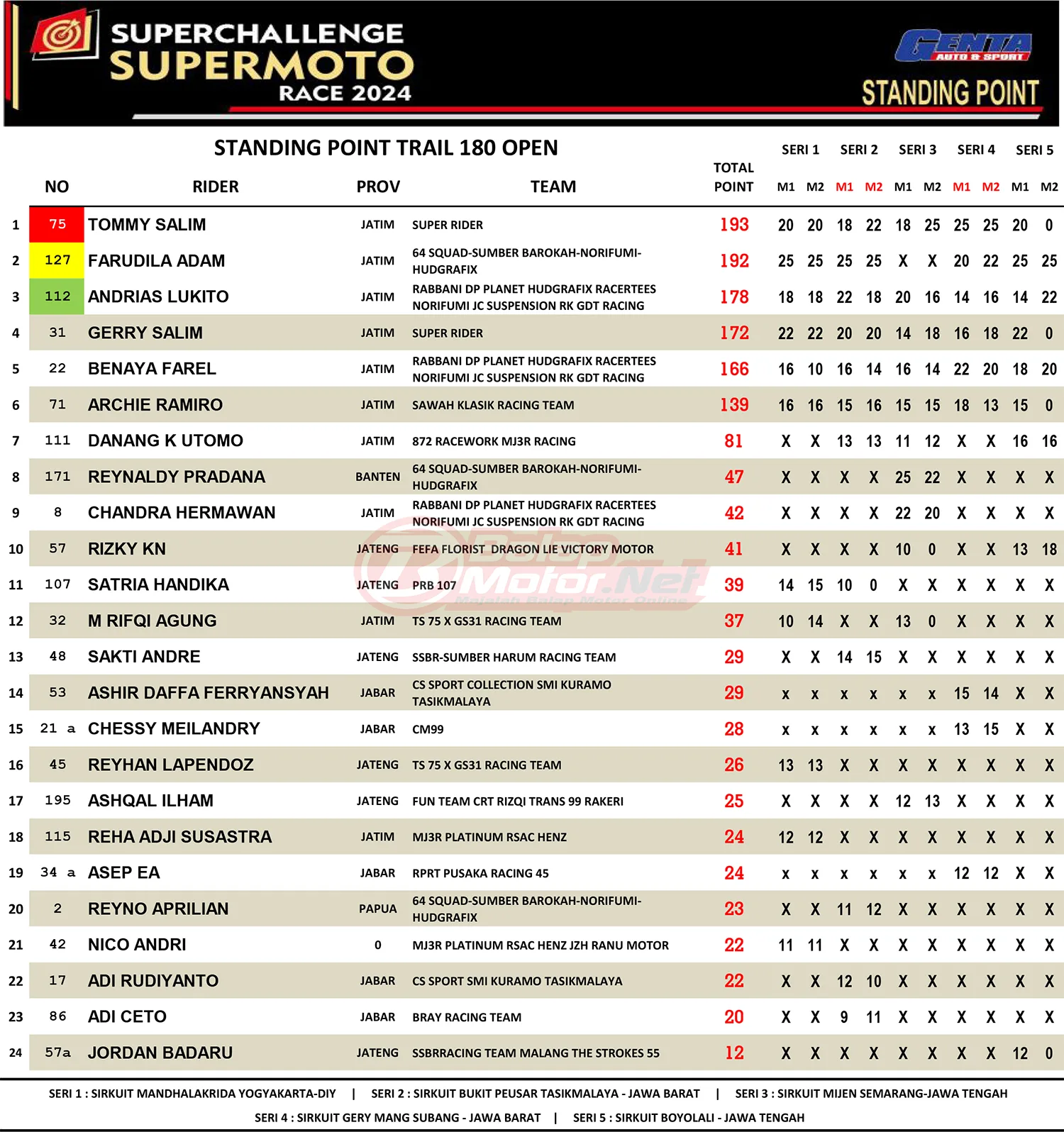 SUPERCHALLENGE SUPERMOTO RACE 2024

GENTA AUTO & SPORT

STANDING POINT

STANDING POINT TRAIL 180 OPEN

| | NO | RIDER | PROV | TEAM | TOTAL POINT | SERI 1 M1 | SERI 1 M2 | SERI 2 M1 | SERI 2 M2 | SERI 3 M1 | SERI 3 M2 | SERI 4 M1 | SERI 4 M2 | SERI 5 M1 | SERI 5 M2 |
|---|---|---|---|---|---|---|---|---|---|---|---|---|---|---|---|
| 1 | 75 | TOMMY SALIM | JATIM | SUPER RIDER | 193 | 20 | 20 | 18 | 22 | 18 | 25 | 25 | 25 | 20 | 0 |
| 2 | 127 | FARUDILA ADAM | JATIM | 64 SQUAD-SUMBER BAROKAH-NORIFUMI-HUDGRAFIX | 192 | 25 | 25 | 25 | 25 | X | X | 20 | 22 | 25 | 25 |
| 3 | 112 | ANDRIAS LUKITO | JATIM | RABBANI DP PLANET HUDGRAFIX RACERTEES NORIFUMI JC SUSPENSION RK GDT RACING | 178 | 18 | 18 | 22 | 18 | 20 | 16 | 14 | 16 | 14 | 22 |
| 4 | 31 | GERRY SALIM | JATIM | SUPER RIDER | 172 | 22 | 22 | 20 | 20 | 14 | 18 | 16 | 18 | 22 | 0 |
| 5 | 22 | BENAYA FAREL | JATIM | RABBANI DP PLANET HUDGRAFIX RACERTEES NORIFUMI JC SUSPENSION RK GDT RACING | 166 | 16 | 10 | 16 | 14 | 16 | 14 | 22 | 20 | 18 | 20 |
| 6 | 71 | ARCHIE RAMIRO | JATIM | SAWAH KLASIK RACING TEAM | 139 | 16 | 16 | 15 | 16 | 15 | 15 | 18 | 13 | 15 | 0 |
| 7 | 111 | DANANG K UTOMO | JATIM | 872 RACEWORK MJ3R RACING | 81 | X | X | 13 | 13 | 11 | 12 | X | X | 16 | 16 |
| 8 | 171 | REYNALDY PRADANA | BANTEN | 64 SQUAD-SUMBER BAROKAH-NORIFUMI-HUDGRAFIX | 47 | X | X | X | X | 25 | 22 | X | X | X | X |
| 9 | 8 | CHANDRA HERMAWAN | JATIM | RABBANI DP PLANET HUDGRAFIX RACERTEES NORIFUMI JC SUSPENSION RK GDT RACING | 42 | X | X | X | X | 22 | 20 | X | X | X | X |
| 10 | 57 | RIZKY KN | JATENG | FEFA FLORIST DRAGON LIE VICTORY MOTOR | 41 | X | X | X | X | 10 | 0 | X | X | 13 | 18 |
| 11 | 107 | SATRIA HANDIKA | JATENG | PRB 107 | 39 | 14 | 15 | 10 | 0 | X | X | X | X | X | X |
| 12 | 32 | M RIFQI AGUNG | JATIM | TS 75 X GS31 RACING TEAM | 37 | 10 | 14 | X | X | 13 | 0 | X | X | X | X |
| 13 | 48 | SAKTI ANDRE | JATENG | SSBR-SUMBER HARUM RACING TEAM | 29 | X | X | 14 | 15 | X | X | X | X | X | X |
| 14 | 53 | ASHIR DAFFA FERRYANSYAH | JABAR | CS SPORT COLLECTION SMI KURAMO TASIKMALAYA | 29 | x | x | x | x | x | x | 15 | 14 | X | X |
| 15 | 21 a | CHESSY MEILANDRY | JABAR | CM99 | 28 | x | x | x | x | x | x | 13 | 15 | X | X |
| 16 | 45 | REYHAN LAPENDOZ | JATENG | TS 75 X GS31 RACING TEAM | 26 | 13 | 13 | X | X | X | X | X | X | X | X |
| 17 | 195 | ASHQAL ILHAM | JATENG | FUN TEAM CRT RIZQI TRANS 99 RAKERI | 25 | X | X | X | X | 12 | 13 | X | X | X | X |
| 18 | 115 | REHA ADJI SUSASTRA | JATIM | MJ3R PLATINUM RSAC HENZ | 24 | 12 | 12 | X | X | X | X | X | X | X | X |
| 19 | 34 a | ASEP EA | JABAR | RPRT PUSAKA RACING 45 | 24 | x | x | x | x | x | x | 12 | 12 | X | X |
| 20 | 2 | REYNO APRILIAN | PAPUA | 64 SQUAD-SUMBER BAROKAH-NORIFUMI-HUDGRAFIX | 23 | X | X | 11 | 12 | X | X | X | X | X | X |
| 21 | 42 | NICO ANDRI | 0 | MJ3R PLATINUM RSAC HENZ JZH RANU MOTOR | 22 | 11 | 11 | X | X | X | X | X | X | X | X |
| 22 | 17 | ADI RUDIYANTO | JABAR | CS SPORT SMI KURAMO TASIKMALAYA | 22 | X | X | 12 | 10 | X | X | X | X | X | X |
| 23 | 86 | ADI CETO | JABAR | BRAY RACING TEAM | 20 | X | X | 9 | 11 | X | X | X | X | X | X |
| 24 | 57a | JORDAN BADARU | JATENG | SSBRRACING TEAM MALANG THE STROKES 55 | 12 | X | X | X | X | X | X | X | X | 12 | 0 |

BalapMotor.Net Majalah Balap Motor Online

SERI 1 : SIRKUIT MANDHALAKRIDA YOGYAKARTA-DIY | SERI 2 : SIRKUIT BUKIT PEUSAR TASIKMALAYA - JAWA BARAT | SERI 3 : SIRKUIT MIJEN SEMARANG-JAWA TENGAH
SERI 4 : SIRKUIT GERY MANG SUBANG - JAWA BARAT | SERI 5 : SIRKUIT BOYOLALI - JAWA TENGAH